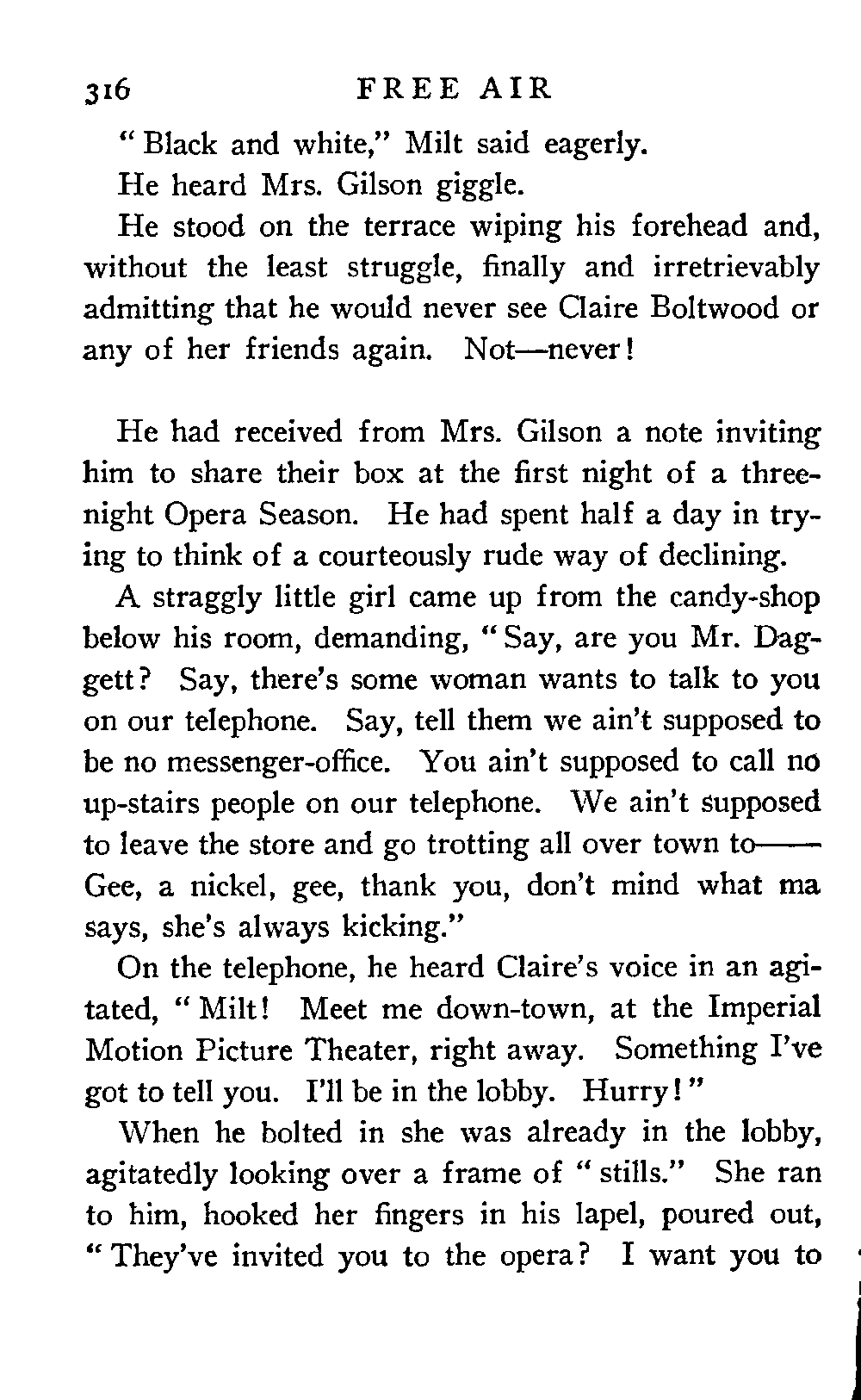 316 FREE AIR

"Black and white," Milt said eagerly.

He heard Mrs. Gilson giggle.

He stood on the terrace wiping his forehead and, without the least struggle, finally and irretrievably admitting that he would never see Claire Boltwood or any of her friends again. Not—never!

He had received from Mrs. Gilson a note inviting him to share their box at the first night of a three-night Opera Season. He had spent half a day in trying to think of a courteously rude way of declining.

A straggly little girl came up from the candy-shop below his room, demanding, "Say, are you Mr. Daggett? Say, there's some woman wants to talk to you on our telephone. Say, tell them we ain't supposed to be no messenger-office. You ain't supposed to call no up-stairs people on our telephone. We ain't supposed to leave the store and go trotting all over town to—— Gee, a nickel, gee, thank you, don't mind what ma says, she's always kicking."

On the telephone, he heard Claire's voice in an agitated, "Milt! Meet me down-town, at the Imperial Motion Picture Theater, right away. Something I've got to tell you. I'll be in the lobby. Hurry!"

When he bolted in she was already in the lobby, agitatedly looking over a frame of "stills." She ran to him, hooked her fingers in his lapel, poured out, "They've invited you to the opera? I want you to